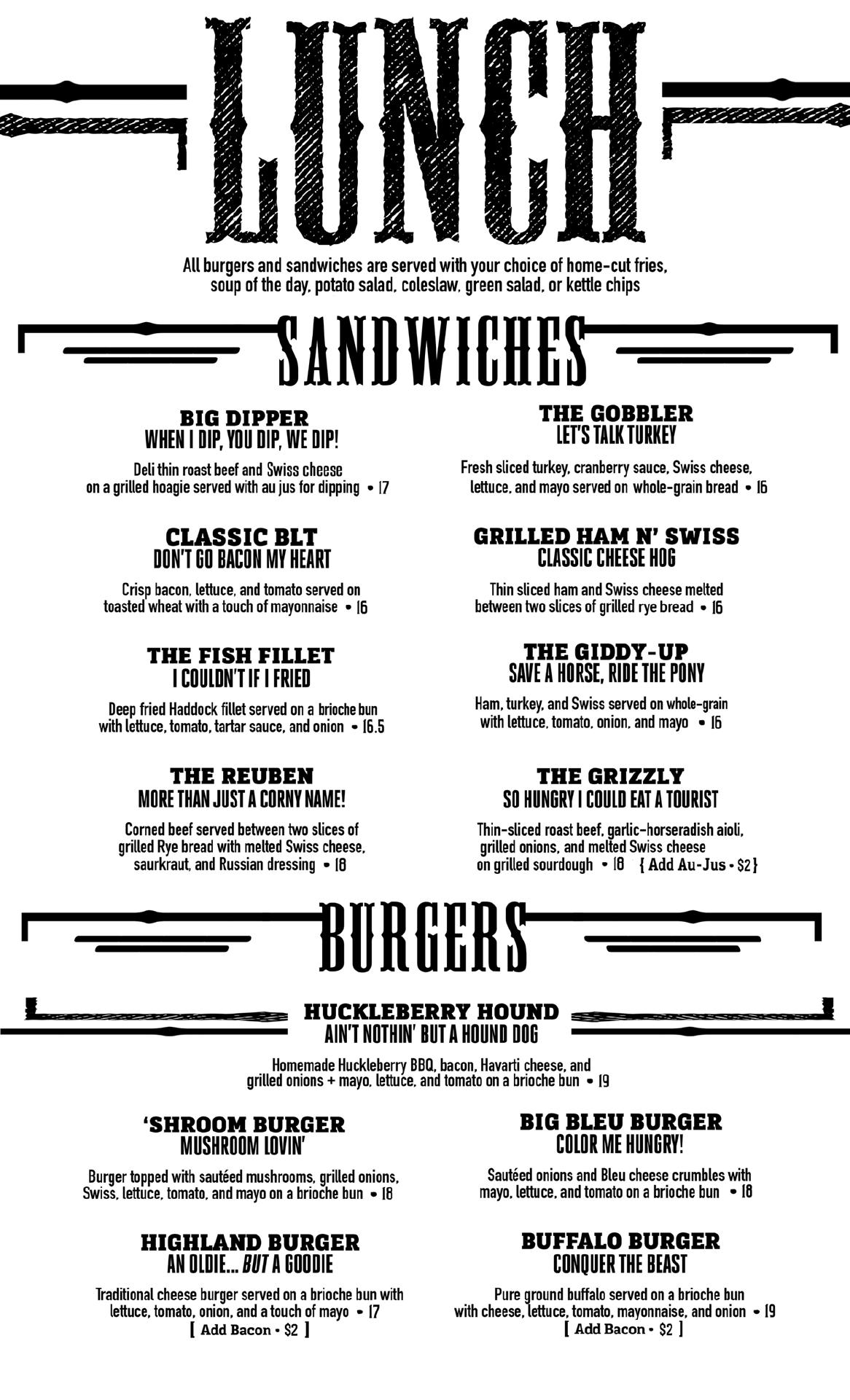 LUNCH

All burgers and sandwiches are served with your choice of home-cut fries, soup of the day, potato salad, coleslaw, green salad, or kettle chips

SANDWICHES

BIG DIPPER
WHEN I DIP, YOU DIP, WE DIP!

Deli thin roast beef and Swiss cheese on a grilled hoagie served with au jus for dipping • 17

CLASSIC BLT
DON'T GO BACON MY HEART

Crisp bacon, lettuce, and tomato served on toasted wheat with a touch of mayonnaise • 16

THE FISH FILLET
I COULDN'T IF I FRIED

Deep fried Haddock fillet served on a brioche bun with lettuce, tomato, tartar sauce, and onion • 16.5

THE REUBEN
MORE THAN JUST A CORNY NAME!

Corned beef served between two slices of grilled Rye bread with melted Swiss cheese, saurkraut, and Russian dressing • 18

THE GOBBLER
LET'S TALK TURKEY

Fresh sliced turkey, cranberry sauce, Swiss cheese, lettuce, and mayo served on whole-grain bread • 16

GRILLED HAM N' SWISS
CLASSIC CHEESE HOG

Thin sliced ham and Swiss cheese melted between two slices of grilled rye bread • 16

THE GIDDY-UP
SAVE A HORSE, RIDE THE PONY

Ham, turkey, and Swiss served on whole-grain with lettuce, tomato, onion, and mayo • 16

THE GRIZZLY
SO HUNGRY I COULD EAT A TOURIST

Thin-sliced roast beef, garlic-horseradish aioli, grilled onions, and melted Swiss cheese on grilled sourdough • 18 { Add Au-Jus • $2 }

BURGERS

HUCKLEBERRY HOUND
AIN'T NOTHIN' BUT A HOUND DOG

Homemade Huckleberry BBQ, bacon, Havarti cheese, and grilled onions + mayo, lettuce, and tomato on a brioche bun • 19

'SHROOM BURGER
MUSHROOM LOVIN'

Burger topped with sautéed mushrooms, grilled onions, Swiss, lettuce, tomato, and mayo on a brioche bun • 18

HIGHLAND BURGER
AN OLDIE... BUT A GOODIE

Traditional cheese burger served on a brioche bun with lettuce, tomato, onion, and a touch of mayo • 17
[ Add Bacon • $2 ]

BIG BLEU BURGER
COLOR ME HUNGRY!

Sautéed onions and Bleu cheese crumbles with mayo, lettuce, and tomato on a brioche bun • 18

BUFFALO BURGER
CONQUER THE BEAST

Pure ground buffalo served on a brioche bun with cheese, lettuce, tomato, mayonnaise, and onion • 19
[ Add Bacon • $2 ]